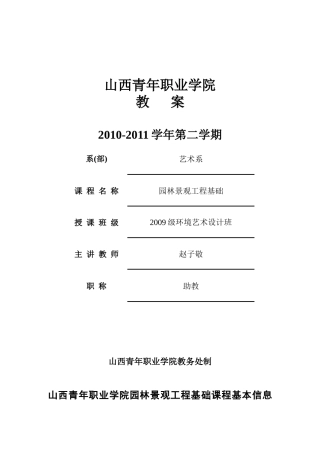 山西青年职业学院
教　案

2010-2011 学年第二学期

系(部)　艺术系

课 程 名 称　园林景观工程基础

授 课 班 级　2009 级环境艺术设计班

主 讲 教 师　赵子敬

职 称　助教

山西青年职业学院教务处制

山西青年职业学院园林景观工程基础课程基本信息